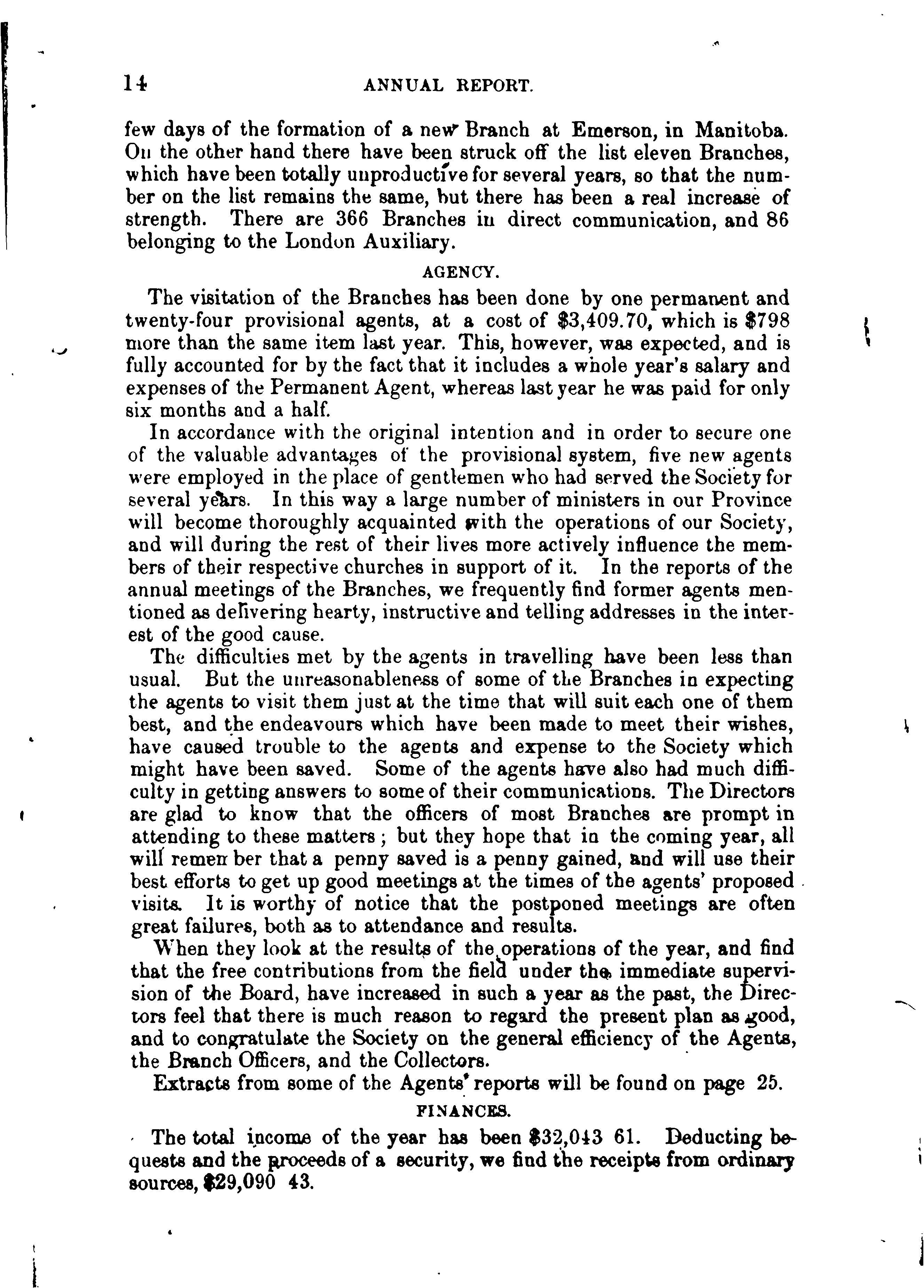 14 ANNUAL REPORT.

few days of the formation of a new Branch at Emerson, in Manitoba. On the other hand there have been struck off the list eleven Branches, which have been totally unproductive for several years, so that the number on the list remains the same, but there has been a real increase of strength. There are 366 Branches in direct communication, and 86 belonging to the London Auxiliary.

AGENCY.

The visitation of the Branches has been done by one permanent and twenty-four provisional agents, at a cost of \$3,409.70, which is \$798 more than the same item last year. This, however, was expected, and is fully accounted for by the fact that it includes a whole year's salary and expenses of the Permanent Agent, whereas last year he was paid for only six months and a half.

In accordance with the original intention and in order to secure one of the valuable advantages of the provisional system, five new agents were employed in the place of gentlemen who had served the Society for several years. In this way a large number of ministers in our Province will become thoroughly acquainted with the operations of our Society, and will during the rest of their lives more actively influence the members of their respective churches in support of it. In the reports of the annual meetings of the Branches, we frequently find former agents mentioned as delivering hearty, instructive and telling addresses in the interest of the good cause.

The difficulties met by the agents in travelling have been less than usual. But the unreasonableness of some of the Branches in expecting the agents to visit them just at the time that will suit each one of them best, and the endeavours which have been made to meet their wishes, have caused trouble to the agents and expense to the Society which might have been saved. Some of the agents have also had much difficulty in getting answers to some of their communications. The Directors are glad to know that the officers of most Branches are prompt in attending to these matters; but they hope that in the coming year, all will remember that a penny saved is a penny gained, and will use their best efforts to get up good meetings at the times of the agents' proposed visits. It is worthy of notice that the postponed meetings are often great failures, both as to attendance and results.

When they look at the results of the operations of the year, and find that the free contributions from the field under the immediate supervision of the Board, have increased in such a year as the past, the Directors feel that there is much reason to regard the present plan as good, and to congratulate the Society on the general efficiency of the Agents, the Branch Officers, and the Collectors.

Extracts from some of the Agents' reports will be found on page 25.

FINANCES.

The total income of the year has been \$32,043 61. Deducting bequests and the proceeds of a security, we find the receipts from ordinary sources, \$29,090 43.